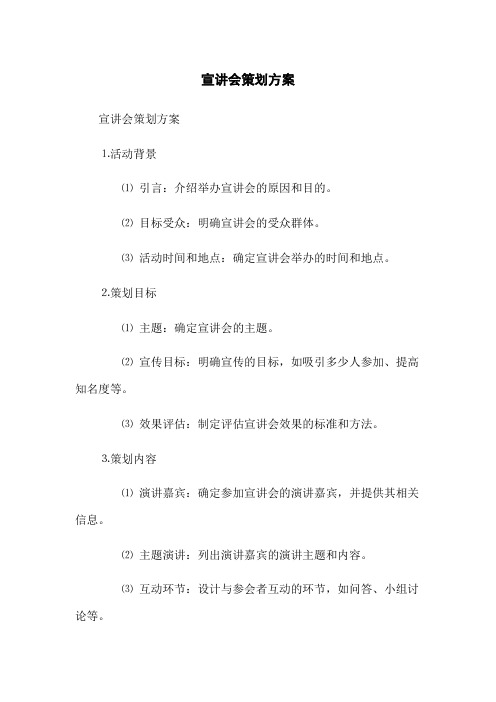 宣讲会策划方案

宣讲会策划方案

1.活动背景

⑴ 引言：介绍举办宣讲会的原因和目的。

⑵ 目标受众：明确宣讲会的受众群体。

⑶ 活动时间和地点：确定宣讲会举办的时间和地点。

2.策划目标

⑴ 主题：确定宣讲会的主题。

⑵ 宣传目标：明确宣传的目标，如吸引多少人参加、提高知名度等。

⑶ 效果评估：制定评估宣讲会效果的标准和方法。

3.策划内容

⑴ 演讲嘉宾：确定参加宣讲会的演讲嘉宾，并提供其相关信息。

⑵ 主题演讲：列出演讲嘉宾的演讲主题和内容。

⑶ 互动环节：设计与参会者互动的环节，如问答、小组讨论等。